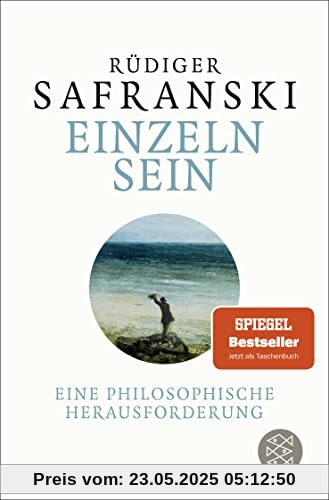 RÜDIGER
SAFRANSKI
EINZELN
SEIN

SPIEGEL
Bestseller
Jetzt als Taschenbuch

EINE PHILOSOPHISCHE
HERAUSFORDERUNG

Preis vom: 23.05.2025 05:12:50